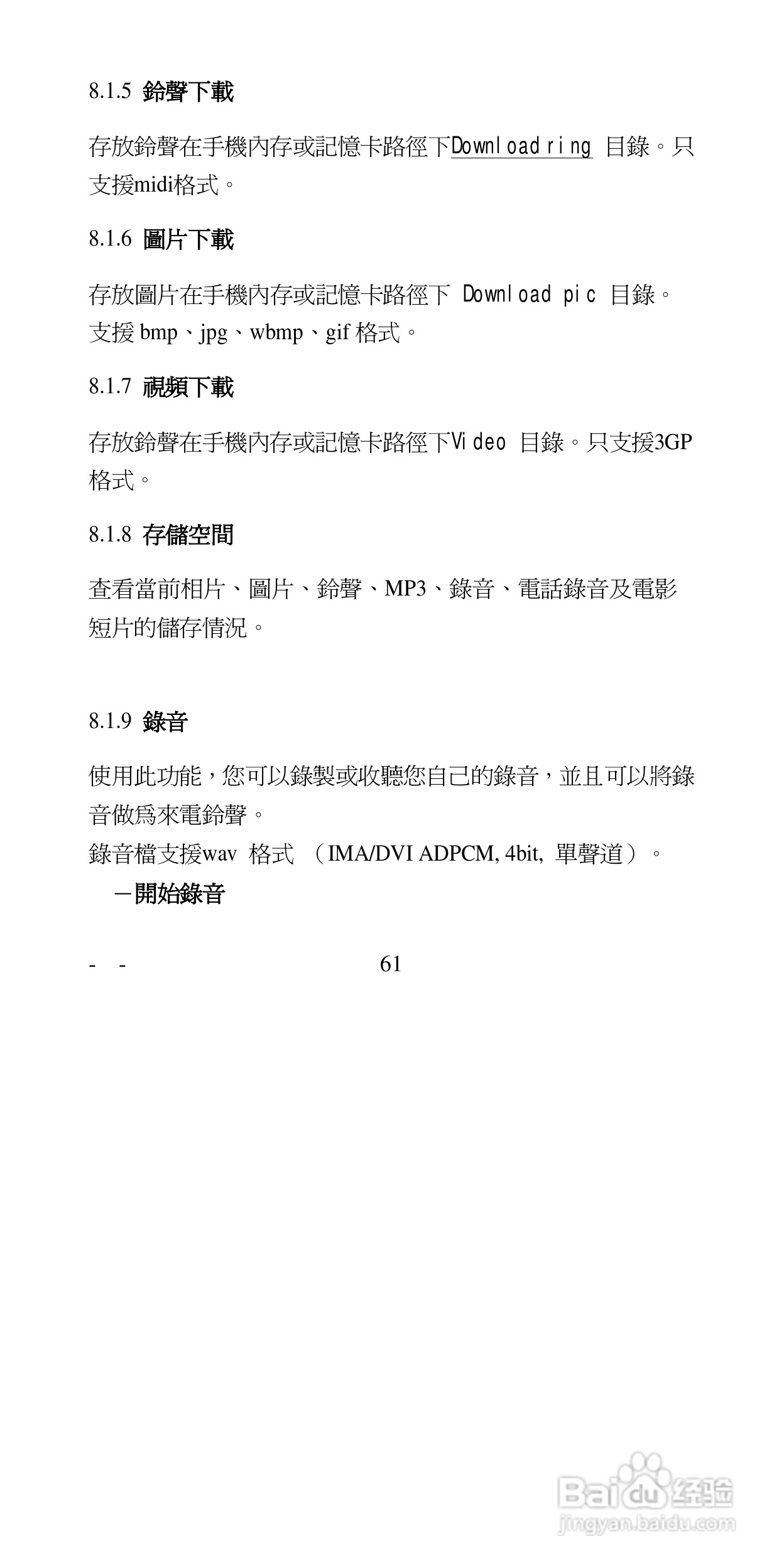 8.1.5 鈴聲下載

存放鈴聲在手機內存或記憶卡路徑下Download ring 目錄。只支援midi格式。

8.1.6 圖片下載

存放圖片在手機內存或記憶卡路徑下 Download pic 目錄。支援 bmp、jpg、wbmp、gif 格式。

8.1.7 視頻下載

存放鈴聲在手機內存或記憶卡路徑下Video 目錄。只支援3GP格式。

8.1.8 存儲空間

查看當前相片、圖片、鈴聲、MP3、錄音、電話錄音及電影短片的儲存情況。

8.1.9 錄音

使用此功能，您可以錄製或收聽您自己的錄音，並且可以將錄音做爲來電鈴聲。
錄音檔支援wav 格式 （IMA/DVI ADPCM, 4bit, 單聲道）。
－開始錄音

- - 61

Baidu 经验
jingyan.baidu.com